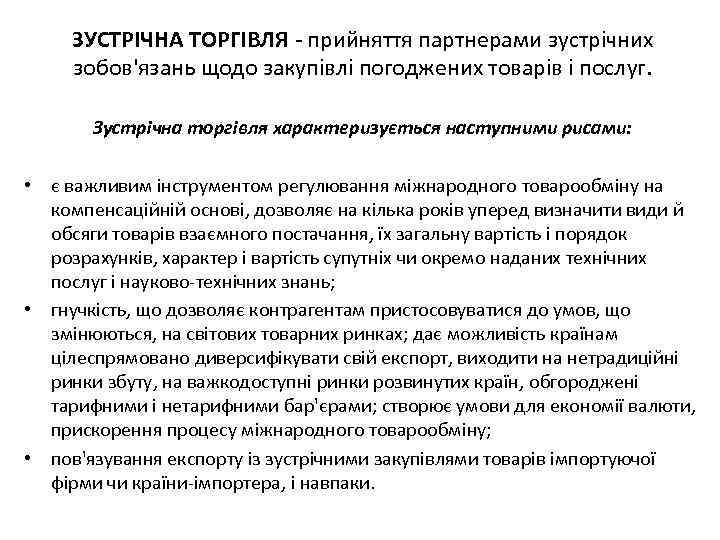 ЗУСТРІЧНА ТОРГІВЛЯ - прийняття партнерами зустрічних зобов'язань щодо закупівлі погоджених товарів і послуг.

Зустрічна торгівля характеризується наступними рисами:

• є важливим інструментом регулювання міжнародного товарообміну на компенсаційній основі, дозволяє на кілька років уперед визначити види й обсяги товарів взаємного постачання, їх загальну вартість і порядок розрахунків, характер і вартість супутніх чи окремо наданих технічних послуг і науково-технічних знань;
• гнучкість, що дозволяє контрагентам пристосовуватися до умов, що змінюються, на світових товарних ринках; дає можливість країнам цілеспрямовано диверсифікувати свій експорт, виходити на нетрадиційні ринки збуту, на важкодоступні ринки розвинутих країн, обгороджені тарифними і нетарифними бар'єрами; створює умови для економії валюти, прискорення процесу міжнародного товарообміну;
• пов'язування експорту із зустрічними закупівлями товарів імпортуючої фірми чи країни-імпортера, і навпаки.